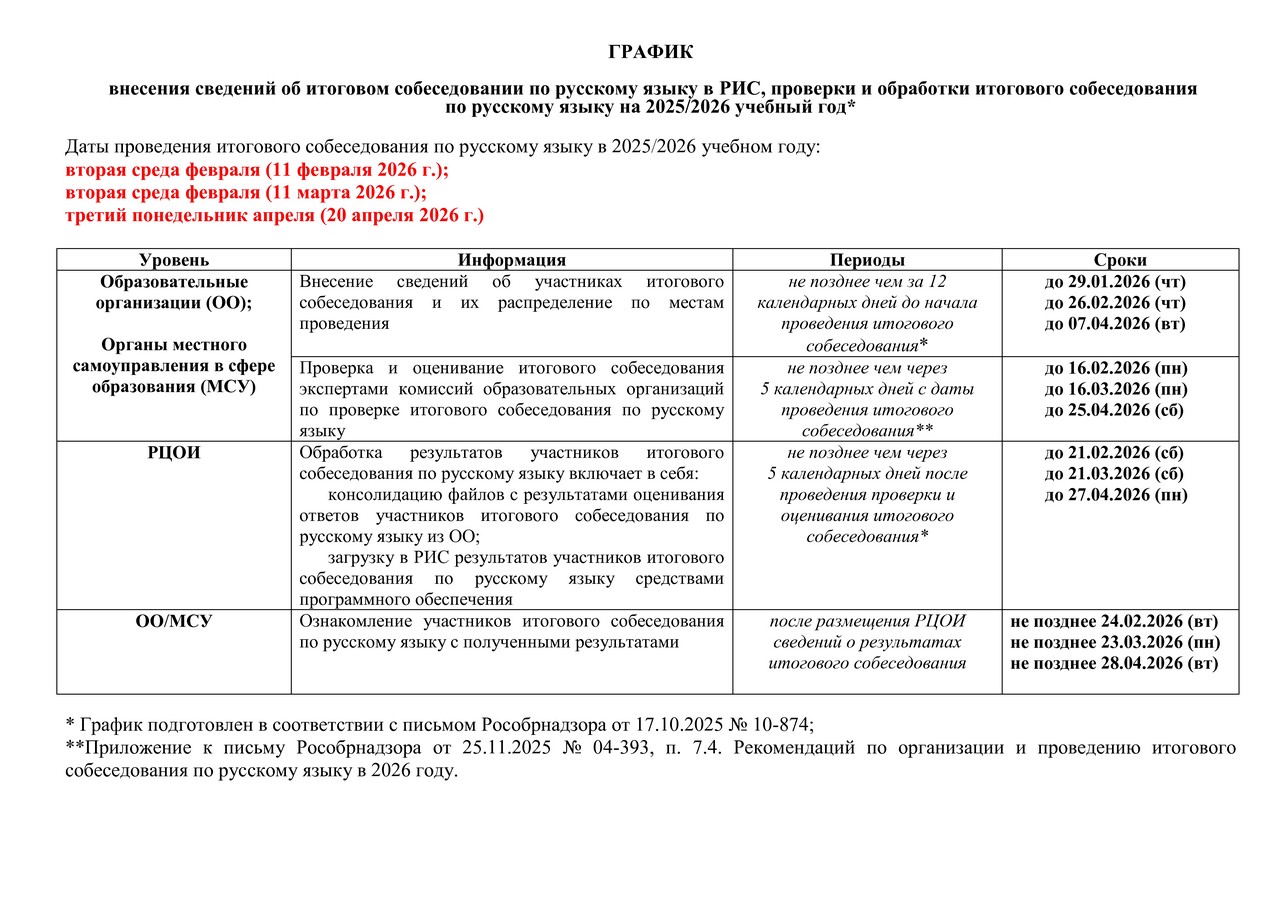 ГРАФИК

внесения сведений об итоговом собеседовании по русскому языку в РИС, проверки и обработки итогового собеседования по русскому языку на 2025/2026 учебный год*

Даты проведения итогового собеседования по русскому языку в 2025/2026 учебном году:
вторая среда февраля (11 февраля 2026 г.);
вторая среда февраля (11 марта 2026 г.);
третий понедельник апреля (20 апреля 2026 г.)

| Уровень | Информация | Периоды | Сроки |
|---|---|---|---|
| Образовательные организации (ОО); Органы местного самоуправления в сфере образования (МСУ) | Внесение сведений об участниках итогового собеседования и их распределение по местам проведения | не позднее чем за 12 календарных дней до начала проведения итогового собеседования* | до 29.01.2026 (чт) до 26.02.2026 (чт) до 07.04.2026 (вт) |
| | Проверка и оценивание итогового собеседования экспертами комиссий образовательных организаций по проверке итогового собеседования по русскому языку | не позднее чем через 5 календарных дней с даты проведения итогового собеседования** | до 16.02.2026 (пн) до 16.03.2026 (пн) до 25.04.2026 (сб) |
| РЦОИ | Обработка результатов участников итогового собеседования по русскому языку включает в себя: консолидацию файлов с результатами оценивания ответов участников итогового собеседования по русскому языку из ОО; загрузку в РИС результатов участников итогового собеседования по русскому языку средствами программного обеспечения | не позднее чем через 5 календарных дней после проведения проверки и оценивания итогового собеседования* | до 21.02.2026 (сб) до 21.03.2026 (сб) до 27.04.2026 (пн) |
| ОО/МСУ | Ознакомление участников итогового собеседования по русскому языку с полученными результатами | после размещения РЦОИ сведений о результатах итогового собеседования | не позднее 24.02.2026 (вт) не позднее 23.03.2026 (пн) не позднее 28.04.2026 (вт) |

* График подготовлен в соответствии с письмом Рособрнадзора от 17.10.2025 № 10-874;
**Приложение к письму Рособрнадзора от 25.11.2025 № 04-393, п. 7.4. Рекомендаций по организации и проведению итогового собеседования по русскому языку в 2026 году.